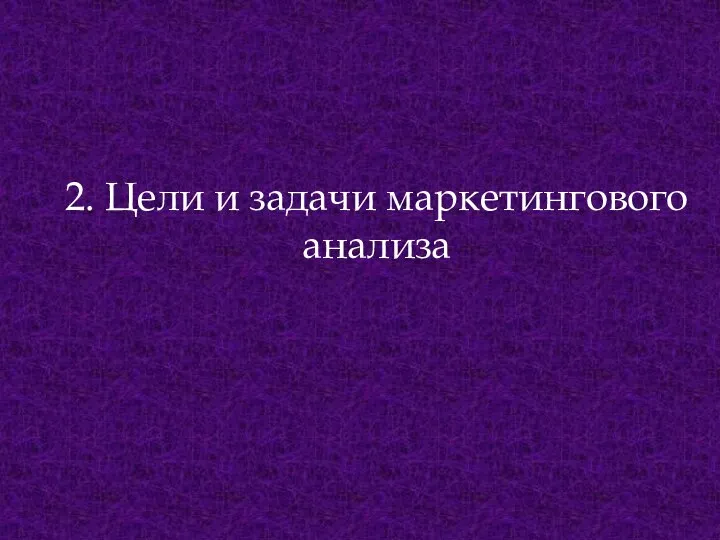 2. Цели и задачи маркетингового анализа